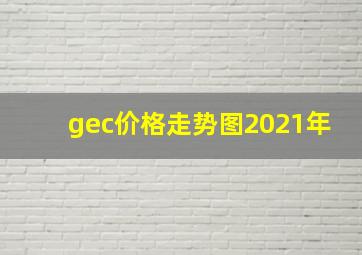 gec价格走势图2021年